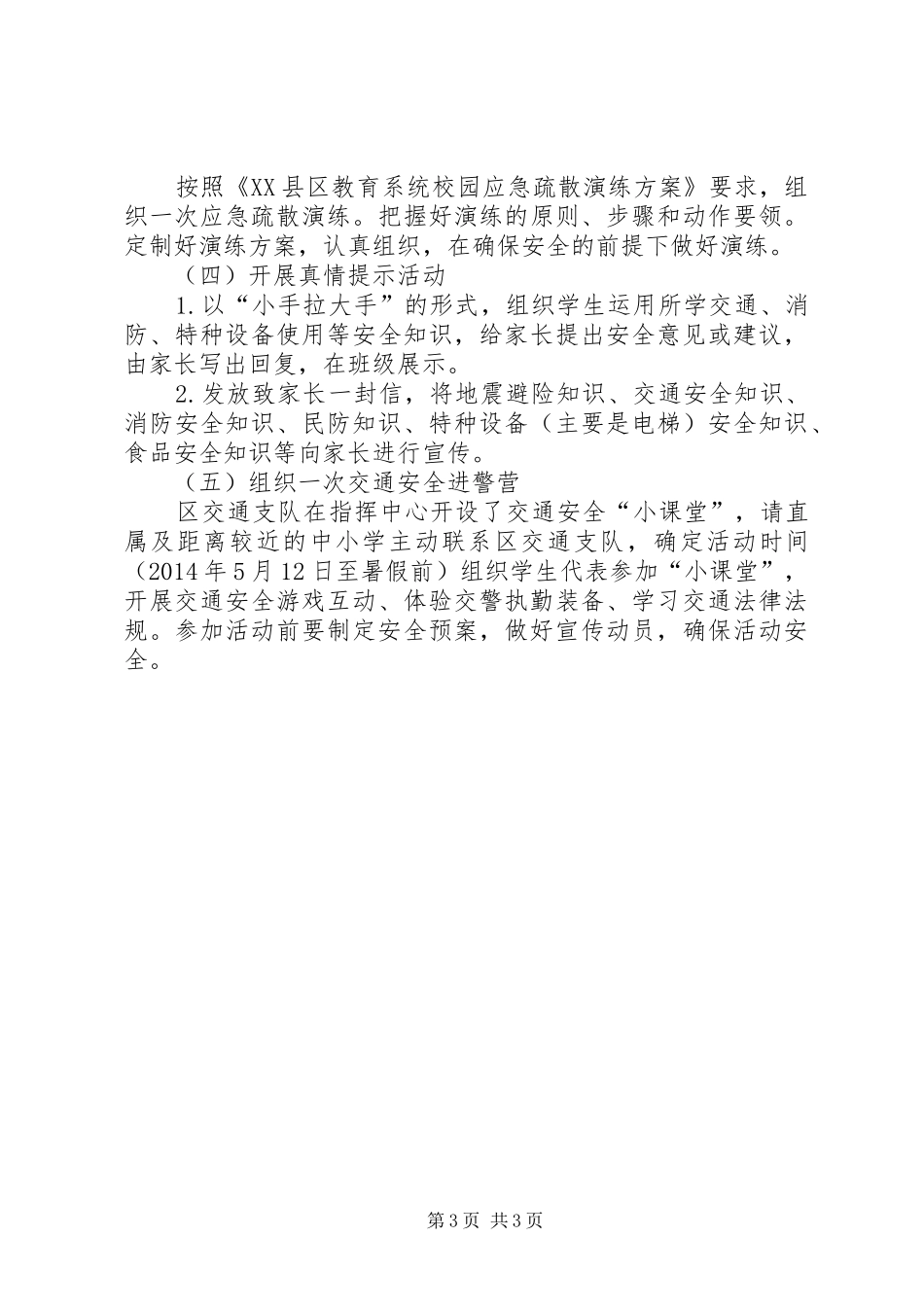 按照《XX县区教育系统校园应急疏散演练方案》要求，组织一次应急疏散演练。把握好演练的原则、步骤和动作要领。定制好演练方案，认真组织，在确保安全的前提下做好演练。

（四）开展真情提示活动

1.以“小手拉大手”的形式，组织学生运用所学交通、消防、特种设备使用等安全知识，给家长提出安全意见或建议，由家长写出回复，在班级展示。

2.发放致家长一封信，将地震避险知识、交通安全知识、消防安全知识、民防知识、特种设备（主要是电梯）安全知识、食品安全知识等向家长进行宣传。

（五）组织一次交通安全进警营

区交通支队在指挥中心开设了交通安全“小课堂”，请直属及距离较近的中小学主动联系区交通支队，确定活动时间（2014年5月12日至暑假前）组织学生代表参加“小课堂”，开展交通安全游戏互动、体验交警执勤装备、学习交通法律法规。参加活动前要制定安全预案，做好宣传动员，确保活动安全。

第3页 共3页